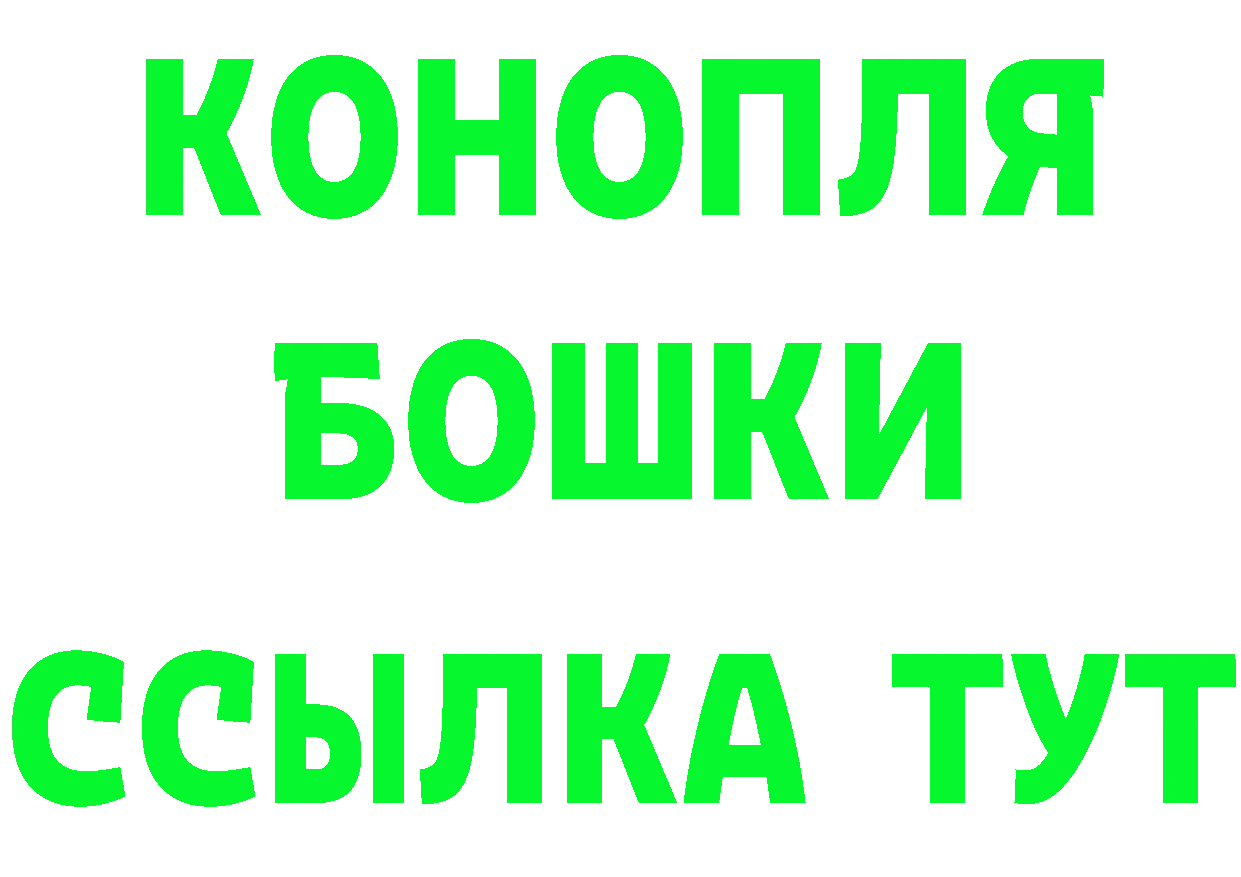 КОНОПЛЯ
БОШКИ
ССЫЛКА ТУТ